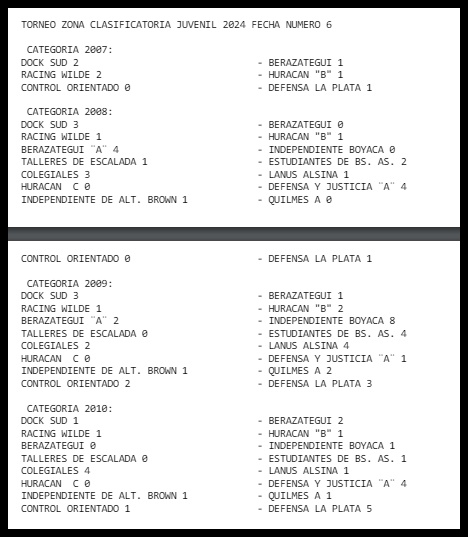 TORNEO ZONA CLASIFICATORIA JUVENIL 2024 FECHA NUMERO 6

CATEGORIA 2007:
DOCK SUD 2 - BERAZATEGUI 1
RACING WILDE 2 - HURACAN "B" 1
CONTROL ORIENTADO 0 - DEFENSA LA PLATA 1

CATEGORIA 2008:
DOCK SUD 3 - BERAZATEGUI 0
RACING WILDE 1 - HURACAN "B" 1
BERAZATEGUI ¨A¨ 4 - INDEPENDIENTE BOYACA 0
TALLERES DE ESCALADA 1 - ESTUDIANTES DE BS. AS. 2
COLEGIALES 3 - LANUS ALSINA 1
HURACAN C 0 - DEFENSA Y JUSTICIA ¨A¨ 4
INDEPENDIENTE DE ALT. BROWN 1 - QUILMES A 0

CONTROL ORIENTADO 0 - DEFENSA LA PLATA 1

CATEGORIA 2009:
DOCK SUD 3 - BERAZATEGUI 1
RACING WILDE 1 - HURACAN "B" 2
BERAZATEGUI ¨A¨ 2 - INDEPENDIENTE BOYACA 8
TALLERES DE ESCALADA 0 - ESTUDIANTES DE BS. AS. 4
COLEGIALES 2 - LANUS ALSINA 4
HURACAN C 0 - DEFENSA Y JUSTICIA ¨A¨ 1
INDEPENDIENTE DE ALT. BROWN 1 - QUILMES A 2
CONTROL ORIENTADO 2 - DEFENSA LA PLATA 3

CATEGORIA 2010:
DOCK SUD 1 - BERAZATEGUI 2
RACING WILDE 1 - HURACAN "B" 1
BERAZATEGUI 0 - INDEPENDIENTE BOYACA 1
TALLERES DE ESCALADA 0 - ESTUDIANTES DE BS. AS. 1
COLEGIALES 4 - LANUS ALSINA 1
HURACAN C 0 - DEFENSA Y JUSTICIA ¨A¨ 4
INDEPENDIENTE DE ALT. BROWN 1 - QUILMES A 1
CONTROL ORIENTADO 1 - DEFENSA LA PLATA 5